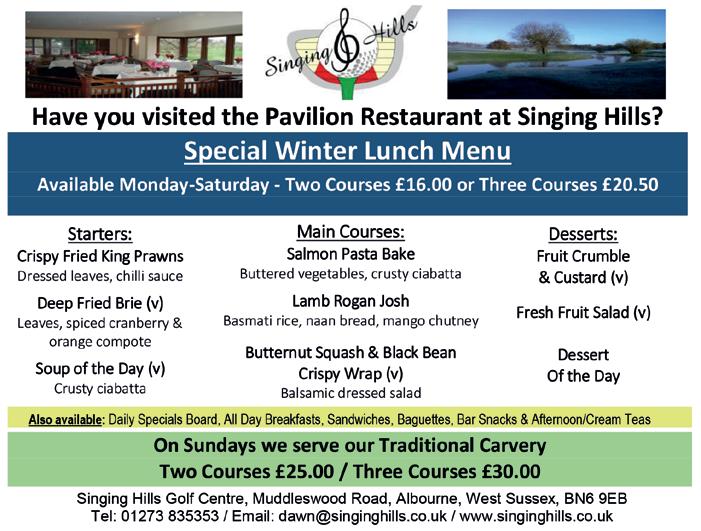 Singing Hills

Have you visited the Pavilion Restaurant at Singing Hills?

Special Winter Lunch Menu

Available Monday-Saturday - Two Courses £16.00 or Three Courses £20.50

Starters:

Crispy Fried King Prawns
Dressed leaves, chilli sauce

Deep Fried Brie (v)
Leaves, spiced cranberry & orange compote

Soup of the Day (v)
Crusty ciabatta

Main Courses:

Salmon Pasta Bake
Buttered vegetables, crusty ciabatta

Lamb Rogan Josh
Basmati rice, naan bread, mango chutney

Butternut Squash & Black Bean Crispy Wrap (v)
Balsamic dressed salad

Desserts:

Fruit Crumble & Custard (v)

Fresh Fruit Salad (v)

Dessert Of the Day

Also available: Daily Specials Board, All Day Breakfasts, Sandwiches, Baguettes, Bar Snacks & Afternoon/Cream Teas

On Sundays we serve our Traditional Carvery
Two Courses £25.00 / Three Courses £30.00

Singing Hills Golf Centre, Muddleswood Road, Albourne, West Sussex, BN6 9EB
Tel: 01273 835353 / Email: dawn@singinghills.co.uk / www.singinghills.co.uk